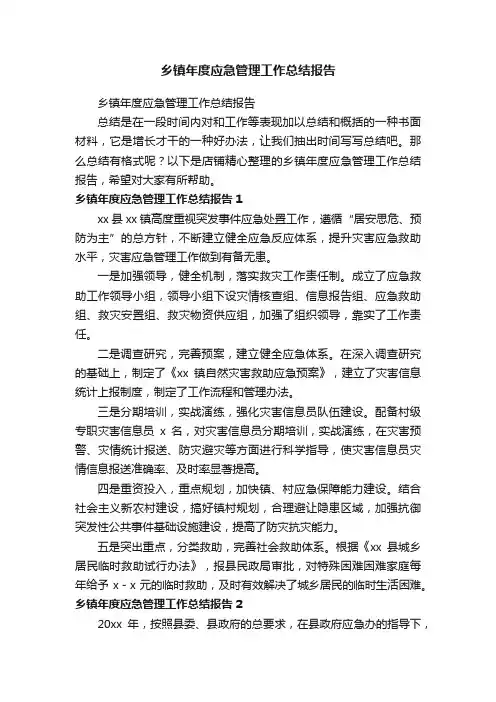 乡镇年度应急管理工作总结报告

乡镇年度应急管理工作总结报告

总结是在一段时间内对和工作等表现加以总结和概括的一种书面材料，它是增长才干的一种好办法，让我们抽出时间写写总结吧。那么总结有格式呢？以下是店铺精心整理的乡镇年度应急管理工作总结报告，希望对大家有所帮助。

乡镇年度应急管理工作总结报告 1

xx 县 xx 镇高度重视突发事件应急处置工作，遵循“居安思危、预防为主”的总方针，不断建立健全应急反应体系，提升灾害应急救助水平，灾害应急管理工作做到有备无患。

一是加强领导，健全机制，落实救灾工作责任制。成立了应急救助工作领导小组，领导小组下设灾情核查组、信息报告组、应急救助组、救灾安置组、救灾物资供应组，加强了组织领导，靠实了工作责任。

二是调查研究，完善预案，建立健全应急体系。在深入调查研究的基础上，制定了《xx 镇自然灾害救助应急预案》，建立了灾害信息统计上报制度，制定了工作流程和管理办法。

三是分期培训，实战演练，强化灾害信息员队伍建设。配备村级专职灾害信息员 x 名，对灾害信息员分期培训，实战演练，在灾害预警、灾情统计报送、防灾避灾等方面进行科学指导，使灾害信息员灾情信息报送准确率、及时率显著提高。

四是重资投入，重点规划，加快镇、村应急保障能力建设。结合社会主义新农村建设，搞好镇村规划，合理避让隐患区域，加强抗御突发性公共事件基础设施建设，提高了防灾抗灾能力。

五是突出重点，分类救助，完善社会救助体系。根据《xx 县城乡居民临时救助试行办法》，报县民政局审批，对特殊困难困难家庭每年给予 x - x 元的临时救助，及时有效解决了城乡居民的临时生活困难。

乡镇年度应急管理工作总结报告 2

20xx 年，按照县委、县政府的总要求，在县政府应急办的指导下，